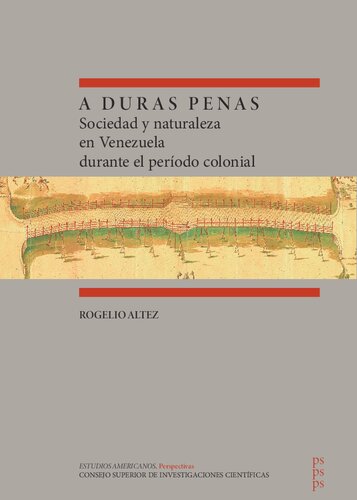 A DURAS PENAS
Sociedad y naturaleza en Venezuela durante el período colonial

ROGELIO ALTEZ

ESTUDIOS AMERICANOS. Perspectivas
CONSEJO SUPERIOR DE INVESTIGACIONES CIENTÍFICAS

ps
ps
ps